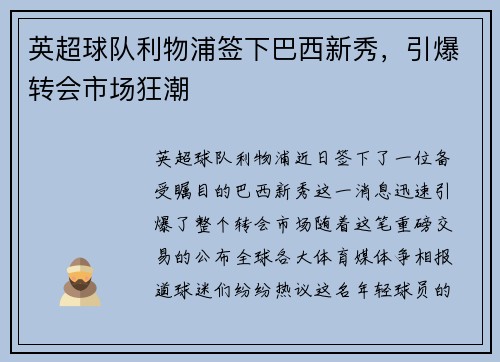 英超球队利物浦签下巴西新秀，引爆转会市场狂潮

英超球队利物浦近日签下了一位备受瞩目的巴西新秀这一消息迅速引爆了整个转会市场随着这笔重磅交易的公布全球各大体育媒体争相报道球迷们纷纷热议这名年轻球员的